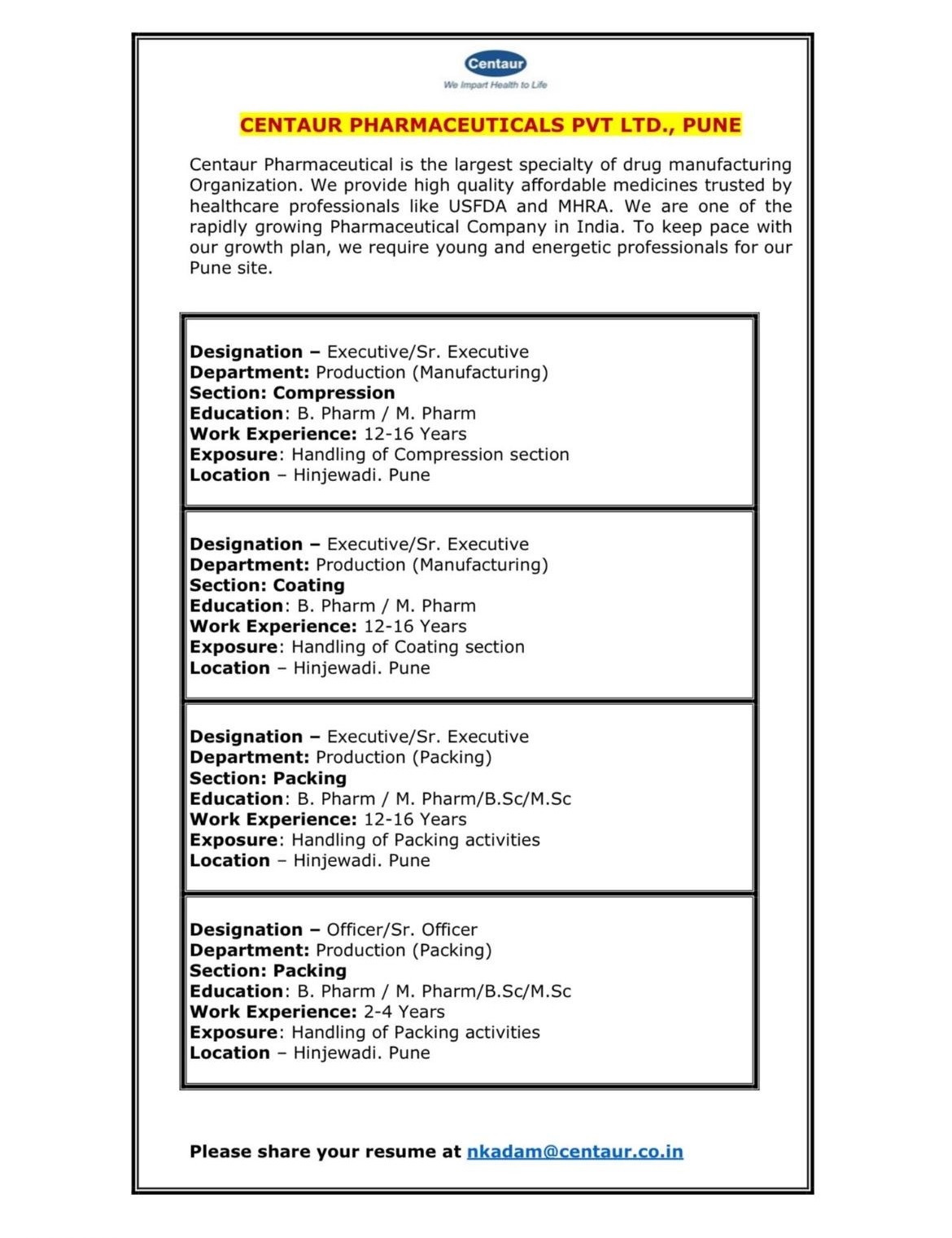 Centaur
We Impart Health to Life

CENTAUR PHARMACEUTICALS PVT LTD., PUNE

Centaur Pharmaceutical is the largest specialty of drug manufacturing Organization. We provide high quality affordable medicines trusted by healthcare professionals like USFDA and MHRA. We are one of the rapidly growing Pharmaceutical Company in India. To keep pace with our growth plan, we require young and energetic professionals for our Pune site.

Designation – Executive/Sr. Executive
Department: Production (Manufacturing)
Section: Compression
Education: B. Pharm / M. Pharm
Work Experience: 12-16 Years
Exposure: Handling of Compression section
Location – Hinjewadi. Pune

Designation – Executive/Sr. Executive
Department: Production (Manufacturing)
Section: Coating
Education: B. Pharm / M. Pharm
Work Experience: 12-16 Years
Exposure: Handling of Coating section
Location – Hinjewadi. Pune

Designation – Executive/Sr. Executive
Department: Production (Packing)
Section: Packing
Education: B. Pharm / M. Pharm/B.Sc/M.Sc
Work Experience: 12-16 Years
Exposure: Handling of Packing activities
Location – Hinjewadi. Pune

Designation – Officer/Sr. Officer
Department: Production (Packing)
Section: Packing
Education: B. Pharm / M. Pharm/B.Sc/M.Sc
Work Experience: 2-4 Years
Exposure: Handling of Packing activities
Location – Hinjewadi. Pune

Please share your resume at nkadam@centaur.co.in